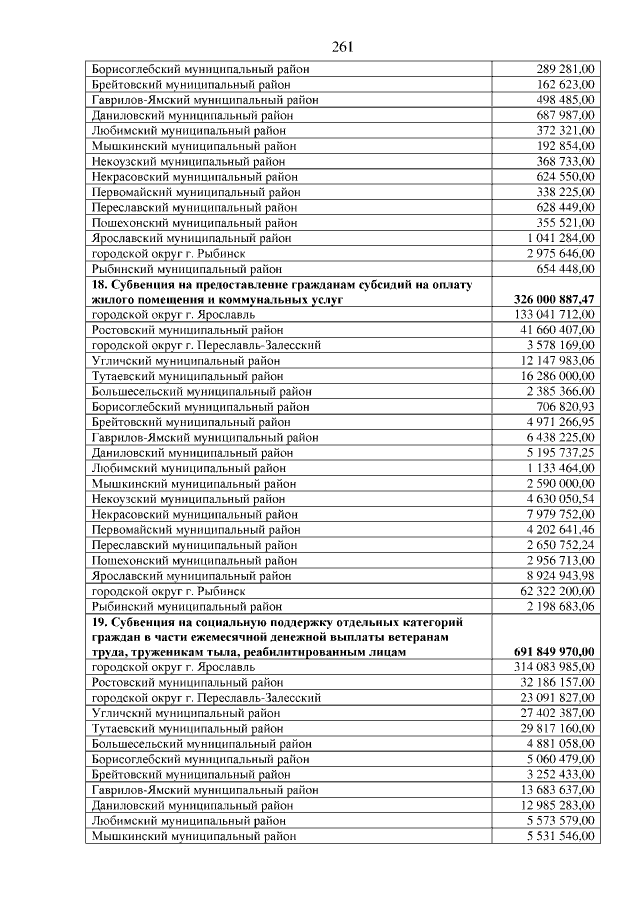 261

| | |
|---|---|
| Борисоглебский муниципальный район | 289 281,00 |
| Брейтовский муниципальный район | 162 623,00 |
| Гаврилов-Ямский муниципальный район | 498 485,00 |
| Даниловский муниципальный район | 687 987,00 |
| Любимский муниципальный район | 372 321,00 |
| Мышкинский муниципальный район | 192 854,00 |
| Некоузский муниципальный район | 368 733,00 |
| Некрасовский муниципальный район | 624 550,00 |
| Первомайский муниципальный район | 338 225,00 |
| Переславский муниципальный район | 628 449,00 |
| Пошехонский муниципальный район | 355 521,00 |
| Ярославский муниципальный район | 1 041 284,00 |
| городской округ г. Рыбинск | 2 975 646,00 |
| Рыбинский муниципальный район | 654 448,00 |
| **18. Субвенция на предоставление гражданам субсидий на оплату жилого помещения и коммунальных услуг** | **326 000 887,47** |
| городской округ г. Ярославль | 133 041 712,00 |
| Ростовский муниципальный район | 41 660 407,00 |
| городской округ г. Переславль-Залесский | 3 578 169,00 |
| Угличский муниципальный район | 12 147 983,06 |
| Тутаевский муниципальный район | 16 286 000,00 |
| Большесельский муниципальный район | 2 385 366,00 |
| Борисоглебский муниципальный район | 706 820,93 |
| Брейтовский муниципальный район | 4 971 266,95 |
| Гаврилов-Ямский муниципальный район | 6 438 225,00 |
| Даниловский муниципальный район | 5 195 737,25 |
| Любимский муниципальный район | 1 133 464,00 |
| Мышкинский муниципальный район | 2 590 000,00 |
| Некоузский муниципальный район | 4 630 050,54 |
| Некрасовский муниципальный район | 7 979 752,00 |
| Первомайский муниципальный район | 4 202 641,46 |
| Переславский муниципальный район | 2 650 752,24 |
| Пошехонский муниципальный район | 2 956 713,00 |
| Ярославский муниципальный район | 8 924 943,98 |
| городской округ г. Рыбинск | 62 322 200,00 |
| Рыбинский муниципальный район | 2 198 683,06 |
| **19. Субвенция на социальную поддержку отдельных категорий граждан в части ежемесячной денежной выплаты ветеранам труда, труженикам тыла, реабилитированным лицам** | **691 849 970,00** |
| городской округ г. Ярославль | 314 083 985,00 |
| Ростовский муниципальный район | 32 186 157,00 |
| городской округ г. Переславль-Залесский | 23 091 827,00 |
| Угличский муниципальный район | 27 402 387,00 |
| Тутаевский муниципальный район | 29 817 160,00 |
| Большесельский муниципальный район | 4 881 058,00 |
| Борисоглебский муниципальный район | 5 060 479,00 |
| Брейтовский муниципальный район | 3 252 433,00 |
| Гаврилов-Ямский муниципальный район | 13 683 637,00 |
| Даниловский муниципальный район | 12 985 283,00 |
| Любимский муниципальный район | 5 573 579,00 |
| Мышкинский муниципальный район | 5 531 546,00 |